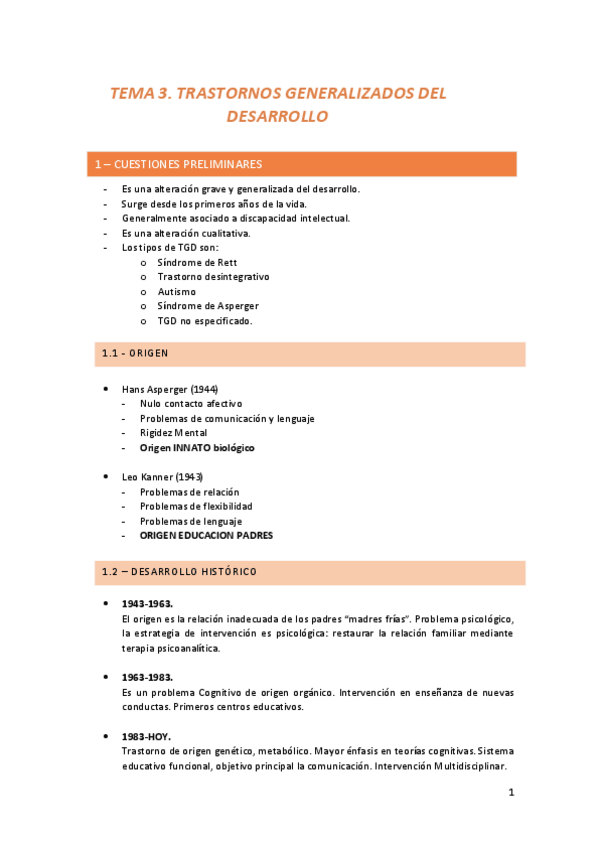 TEMA 3. TRASTORNOS GENERALIZADOS DEL DESARROLLO

1 – CUESTIONES PRELIMINARES

- Es una alteración grave y generalizada del desarrollo.
- Surge desde los primeros años de la vida.
- Generalmente asociado a discapacidad intelectual.
- Es una alteración cualitativa.
- Los tipos de TGD son:
  o Síndrome de Rett
  o Trastorno desintegrativo
  o Autismo
  o Síndrome de Asperger
  o TGD no especificado.

1.1 - ORIGEN

• Hans Asperger (1944)
  - Nulo contacto afectivo
  - Problemas de comunicación y lenguaje
  - Rigidez Mental
  - Origen INNATO biológico

• Leo Kanner (1943)
  - Problemas de relación
  - Problemas de flexibilidad
  - Problemas de lenguaje
  - ORIGEN EDUCACION PADRES

1.2 – DESARROLLO HISTÓRICO

• 1943-1963.
El origen es la relación inadecuada de los padres "madres frías". Problema psicológico, la estrategia de intervención es psicológica: restaurar la relación familiar mediante terapia psicoanalítica.

• 1963-1983.
Es un problema Cognitivo de origen orgánico. Intervención en enseñanza de nuevas conductas. Primeros centros educativos.

• 1983-HOY.
Trastorno de origen genético, metabólico. Mayor énfasis en teorías cognitivas. Sistema educativo funcional, objetivo principal la comunicación. Intervención Multidisciplinar.

1